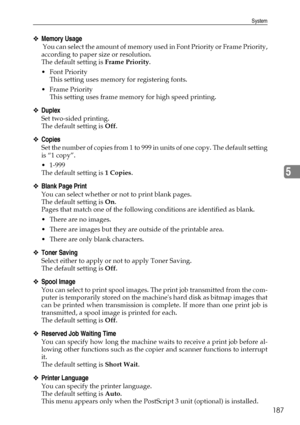 System

❖ Memory Usage
You can select the amount of memory used in Font Priority or Frame Priority, according to paper size or resolution.
The default setting is Frame Priority.

• Font Priority
This setting uses memory for registering fonts.
• Frame Priority
This setting uses frame memory for high speed printing.

❖ Duplex
Set two-sided printing.
The default setting is Off.

❖ Copies
Set the number of copies from 1 to 999 in units of one copy. The default setting is "1 copy".

• 1-999
The default setting is 1 Copies.

5

❖ Blank Page Print
You can select whether or not to print blank pages.
The default setting is On.
Pages that match one of the following conditions are identified as blank.

• There are no images.
• There are images but they are outside of the printable area.
• There are only blank characters.

❖ Toner Saving
Select either to apply or not to apply Toner Saving.
The default setting is Off.

❖ Spool Image
You can select to print spool images. The print job transmitted from the computer is temporarily stored on the machine's hard disk as bitmap images that can be printed when transmission is complete. If more than one print job is transmitted, a spool image is printed for each.
The default setting is Off.

❖ Reserved Job Waiting Time
You can specify how long the machine waits to receive a print job before allowing other functions such as the copier and scanner functions to interrupt it.
The default setting is Short Wait.

❖ Printer Language
You can specify the printer language.
The default setting is Auto.
This menu appears only when the PostScript 3 unit (optional) is installed.

187